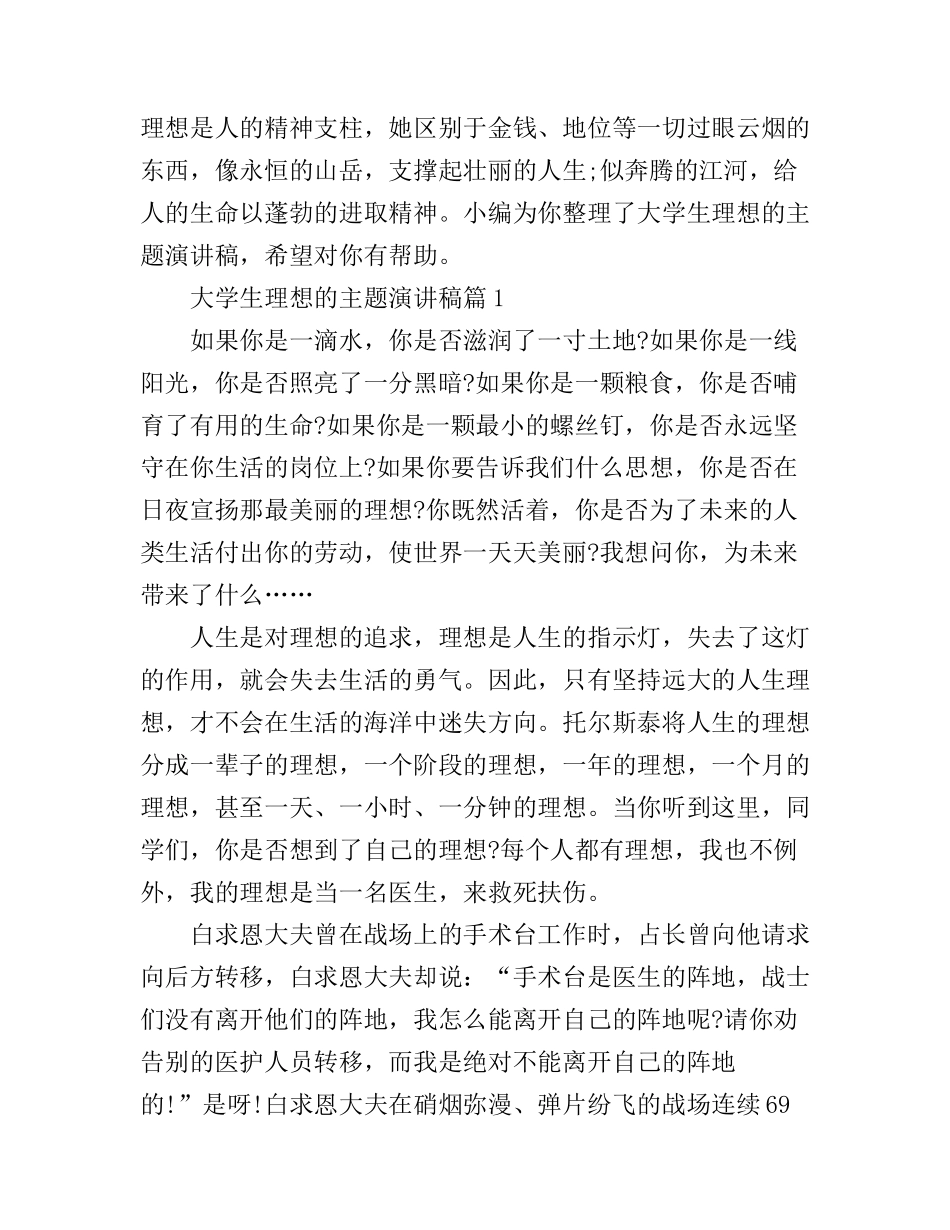 理想是人的精神支柱，她区别于金钱、地位等一切过眼云烟的东西，像永恒的山岳，支撑起壮丽的人生;似奔腾的江河，给人的生命以蓬勃的进取精神。小编为你整理了大学生理想的主题演讲稿，希望对你有帮助。

大学生理想的主题演讲稿篇1

如果你是一滴水，你是否滋润了一寸土地?如果你是一线阳光，你是否照亮了一分黑暗?如果你是一颗粮食，你是否哺育了有用的生命?如果你是一颗最小的螺丝钉，你是否永远坚守在你生活的岗位上?如果你要告诉我们什么思想，你是否在日夜宣扬那最美丽的理想?你既然活着，你是否为了未来的人类生活付出你的劳动，使世界一天天美丽?我想问你，为未来带来了什么……

人生是对理想的追求，理想是人生的指示灯，失去了这灯的作用，就会失去生活的勇气。因此，只有坚持远大的人生理想，才不会在生活的海洋中迷失方向。托尔斯泰将人生的理想分成一辈子的理想，一个阶段的理想，一年的理想，一个月的理想，甚至一天、一小时、一分钟的理想。当你听到这里，同学们，你是否想到了自己的理想?每个人都有理想，我也不例外，我的理想是当一名医生，来救死扶伤。

白求恩大夫曾在战场上的手术台工作时，占长曾向他请求向后方转移，白求恩大夫却说：“手术台是医生的阵地，战士们没有离开他们的阵地，我怎么能离开自己的阵地呢?请你劝告别的医护人员转移，而我是绝对不能离开自己的阵地的!”是呀!白求恩大夫在硝烟弥漫、弹片纷飞的战场连续69